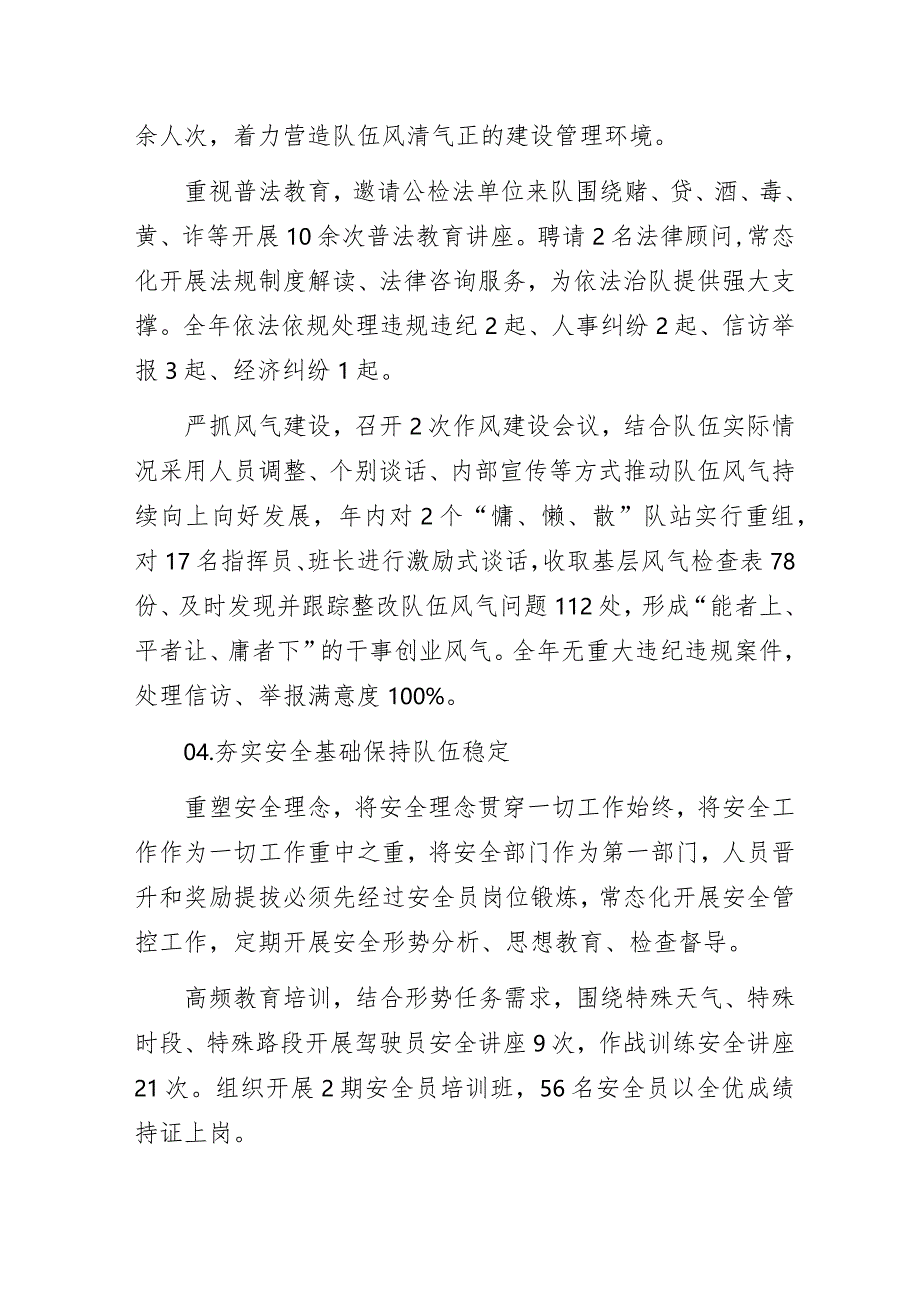 余人次，着力营造队伍风清气正的建设管理环境。

重视普法教育，邀请公检法单位来队围绕赌、贷、酒、毒、黄、诈等开展10余次普法教育讲座。聘请2名法律顾问，常态化开展法规制度解读、法律咨询服务，为依法治队提供强大支撑。全年依法依规处理违规违纪2起、人事纠纷2起、信访举报3起、经济纠纷1起。

严抓风气建设，召开2次作风建设会议，结合队伍实际情况采用人员调整、个别谈话、内部宣传等方式推动队伍风气持续向上向好发展，年内对2个“慵、懒、散”队站实行重组，对17名指挥员、班长进行激励式谈话，收取基层风气检查表78份、及时发现并跟踪整改队伍风气问题112处，形成“能者上、平者让、庸者下”的干事创业风气。全年无重大违纪违规案件，处理信访、举报满意度100%。

04.夯实安全基础保持队伍稳定

重塑安全理念，将安全理念贯穿一切工作始终，将安全工作作为一切工作重中之重，将安全部门作为第一部门，人员晋升和奖励提拔必须先经过安全员岗位锻炼，常态化开展安全管控工作，定期开展安全形势分析、思想教育、检查督导。

高频教育培训，结合形势任务需求，围绕特殊天气、特殊时段、特殊路段开展驾驶员安全讲座9次，作战训练安全讲座21次。组织开展2期安全员培训班，56名安全员以全优成绩持证上岗。